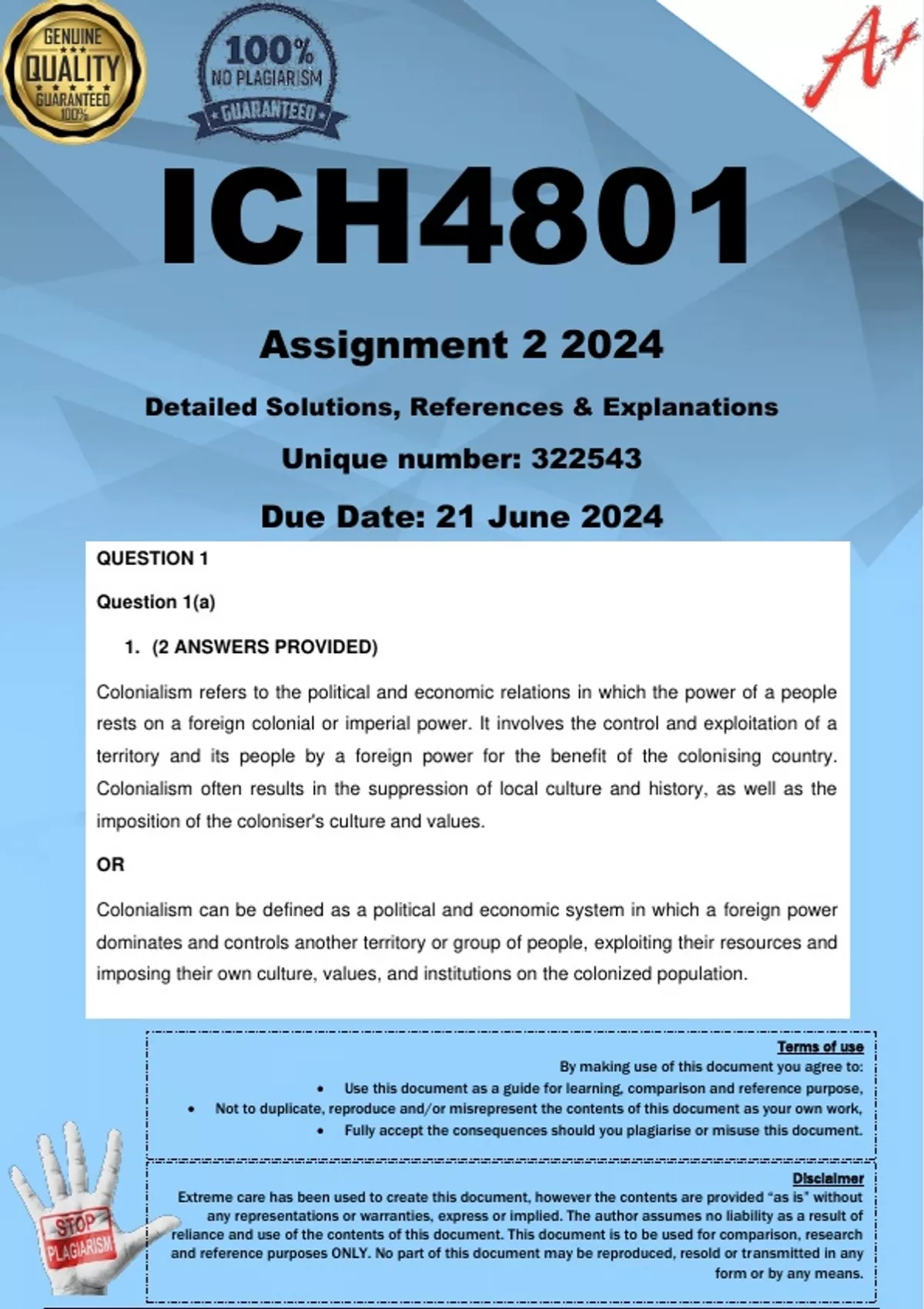 GENUINE
QUALITY
GUARANTEED
100%

100%
NO PLAGIARISM
GUARANTEED

A+

ICH4801

Assignment 2 2024

Detailed Solutions, References & Explanations

Unique number: 322543

Due Date: 21 June 2024

QUESTION 1

Question 1(a)

1. (2 ANSWERS PROVIDED)

Colonialism refers to the political and economic relations in which the power of a people rests on a foreign colonial or imperial power. It involves the control and exploitation of a territory and its people by a foreign power for the benefit of the colonising country. Colonialism often results in the suppression of local culture and history, as well as the imposition of the coloniser's culture and values.

OR

Colonialism can be defined as a political and economic system in which a foreign power dominates and controls another territory or group of people, exploiting their resources and imposing their own culture, values, and institutions on the colonized population.

Terms of use
By making use of this document you agree to:
• Use this document as a guide for learning, comparison and reference purpose,
• Not to duplicate, reproduce and/or misrepresent the contents of this document as your own work,
• Fully accept the consequences should you plagiarise or misuse this document.

Disclaimer
Extreme care has been used to create this document, however the contents are provided "as is" without any representations or warranties, express or implied. The author assumes no liability as a result of reliance and use of the contents of this document. This document is to be used for comparison, research and reference purposes ONLY. No part of this document may be reproduced, resold or transmitted in any form or by any means.

STOP
PLAGIARISM